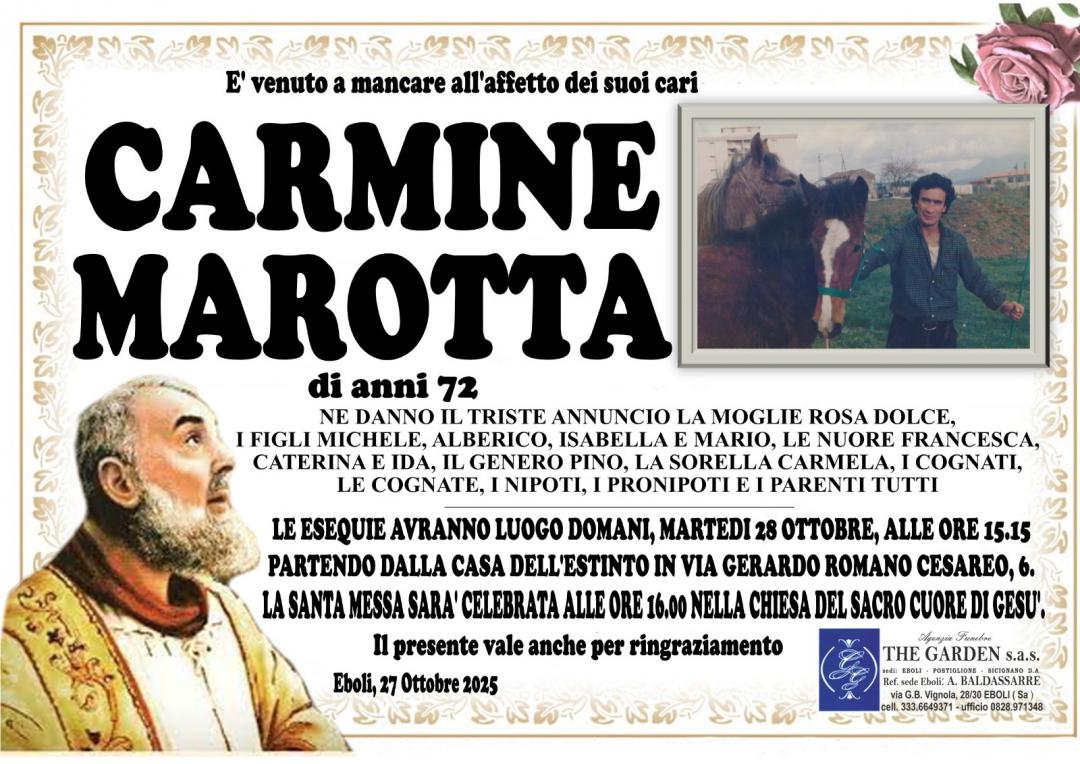 E' venuto a mancare all'affetto dei suoi cari

CARMINE MAROTTA

di anni 72

NE DANNO IL TRISTE ANNUNCIO LA MOGLIE ROSA DOLCE, I FIGLI MICHELE, ALBERICO, ISABELLA E MARIO, LE NUORE FRANCESCA, CATERINA E IDA, IL GENERO PINO, LA SORELLA CARMELA, I COGNATI, LE COGNATE, I NIPOTI, I PRONIPOTI E I PARENTI TUTTI

LE ESEQUIE AVRANNO LUOGO DOMANI, MARTEDI 28 OTTOBRE, ALLE ORE 15.15 PARTENDO DALLA CASA DELL'ESTINTO IN VIA GERARDO ROMANO CESAREO, 6. LA SANTA MESSA SARA' CELEBRATA ALLE ORE 16.00 NELLA CHIESA DEL SACRO CUORE DI GESU'.

Il presente vale anche per ringraziamento

Eboli, 27 Ottobre 2025

Agenzia Funebre
THE GARDEN s.a.s.
sedi: EBOLI - POSTIGLIONE - SICIGNANO D.A
Ref. sede Eboli: A. BALDASSARRE
via G.B. Vignola, 28/30 EBOLI ( Sa )
cell. 333.6649371 - ufficio 0828.971348